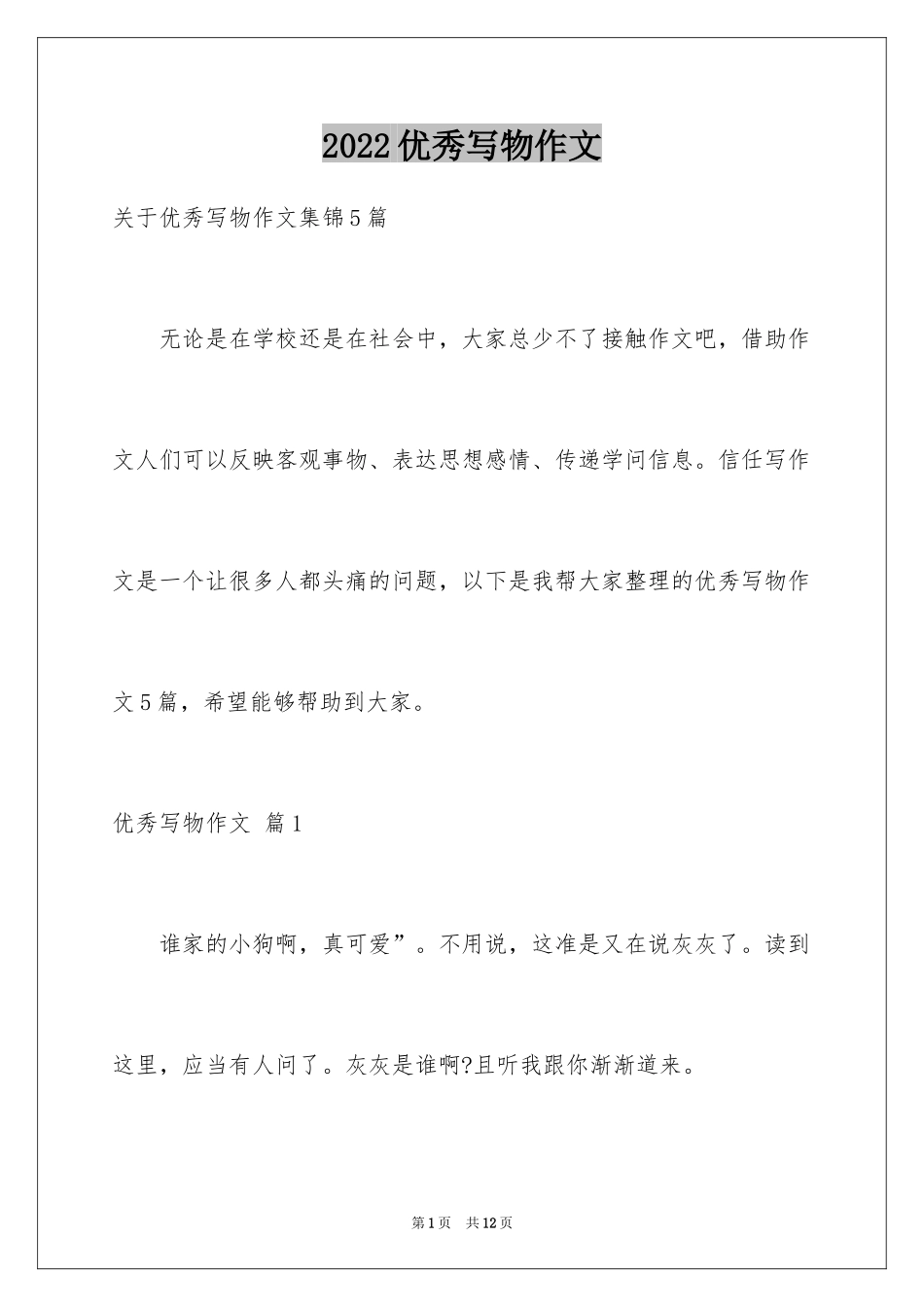 2022优秀写物作文

关于优秀写物作文集锦5篇

无论是在学校还是在社会中，大家总少不了接触作文吧，借助作文人们可以反映客观事物、表达思想感情、传递学问信息。信任写作文是一个让很多人都头痛的问题，以下是我帮大家整理的优秀写物作文5篇，希望能够帮助到大家。

优秀写物作文 篇1

谁家的小狗啊，真可爱”。不用说，这准是又在说灰灰了。读到这里，应当有人问了。灰灰是谁啊?且听我跟你渐渐道来。

第1页 共12页